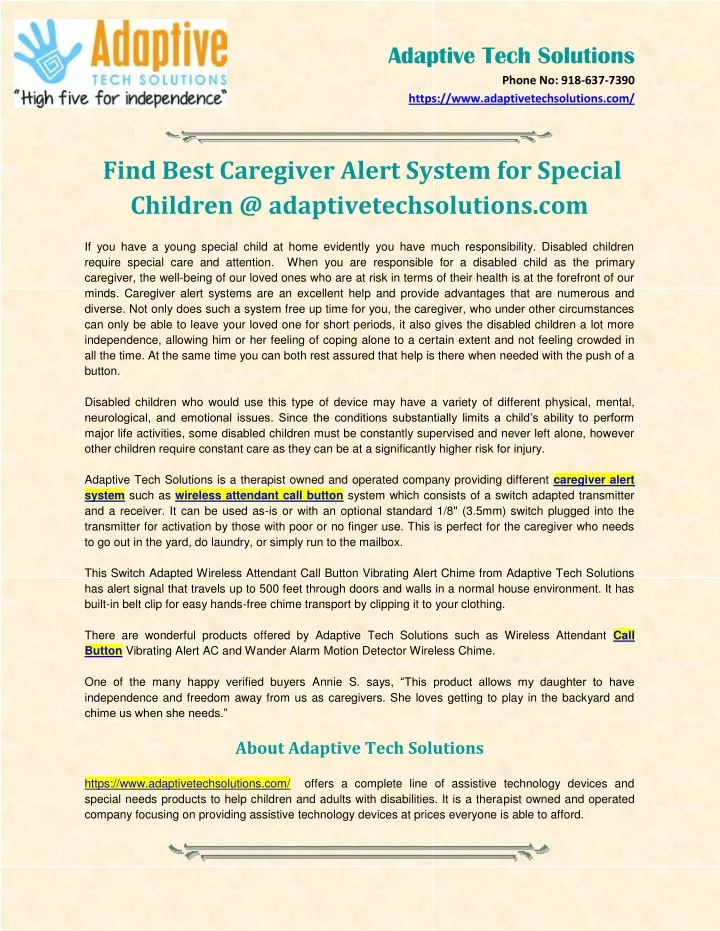 Adaptive
TECH SOLUTIONS
"High five for independence"

Adaptive Tech Solutions
Phone No: 918-637-7390
https://www.adaptivetechsolutions.com/

Find Best Caregiver Alert System for Special Children @ adaptivetechsolutions.com

If you have a young special child at home evidently you have much responsibility. Disabled children require special care and attention. When you are responsible for a disabled child as the primary caregiver, the well-being of our loved ones who are at risk in terms of their health is at the forefront of our minds. Caregiver alert systems are an excellent help and provide advantages that are numerous and diverse. Not only does such a system free up time for you, the caregiver, who under other circumstances can only be able to leave your loved one for short periods, it also gives the disabled children a lot more independence, allowing him or her feeling of coping alone to a certain extent and not feeling crowded in all the time. At the same time you can both rest assured that help is there when needed with the push of a button.

Disabled children who would use this type of device may have a variety of different physical, mental, neurological, and emotional issues. Since the conditions substantially limits a child's ability to perform major life activities, some disabled children must be constantly supervised and never left alone, however other children require constant care as they can be at a significantly higher risk for injury.

Adaptive Tech Solutions is a therapist owned and operated company providing different caregiver alert system such as wireless attendant call button system which consists of a switch adapted transmitter and a receiver. It can be used as-is or with an optional standard 1/8" (3.5mm) switch plugged into the transmitter for activation by those with poor or no finger use. This is perfect for the caregiver who needs to go out in the yard, do laundry, or simply run to the mailbox.

This Switch Adapted Wireless Attendant Call Button Vibrating Alert Chime from Adaptive Tech Solutions has alert signal that travels up to 500 feet through doors and walls in a normal house environment. It has built-in belt clip for easy hands-free chime transport by clipping it to your clothing.

There are wonderful products offered by Adaptive Tech Solutions such as Wireless Attendant Call Button Vibrating Alert AC and Wander Alarm Motion Detector Wireless Chime.

One of the many happy verified buyers Annie S. says, "This product allows my daughter to have independence and freedom away from us as caregivers. She loves getting to play in the backyard and chime us when she needs."

About Adaptive Tech Solutions

https://www.adaptivetechsolutions.com/ offers a complete line of assistive technology devices and special needs products to help children and adults with disabilities. It is a therapist owned and operated company focusing on providing assistive technology devices at prices everyone is able to afford.